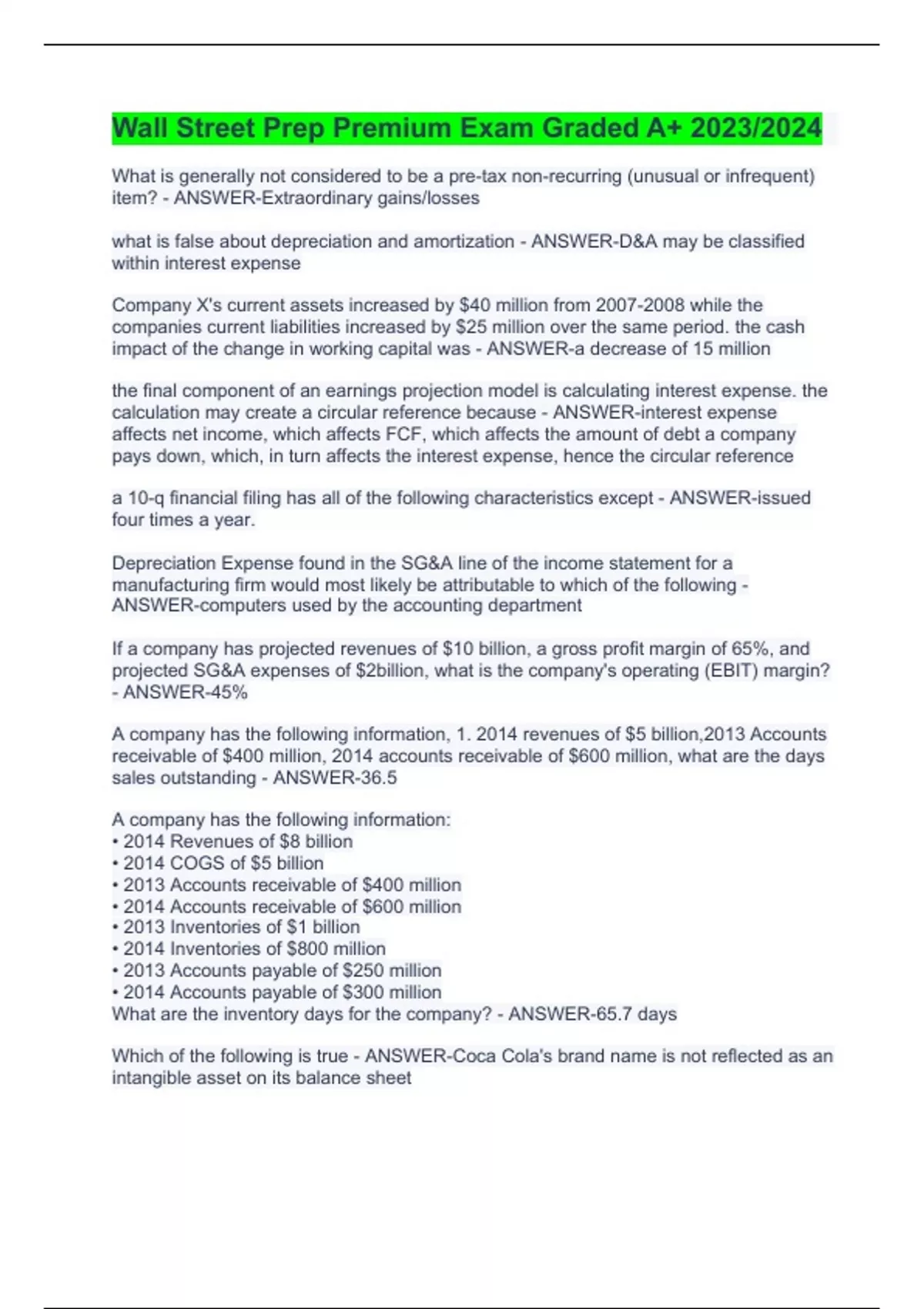 Wall Street Prep Premium Exam Graded A+ 2023/2024

What is generally not considered to be a pre-tax non-recurring (unusual or infrequent) item? - ANSWER-Extraordinary gains/losses

what is false about depreciation and amortization - ANSWER-D&A may be classified within interest expense

Company X's current assets increased by \$40 million from 2007-2008 while the companies current liabilities increased by \$25 million over the same period. the cash impact of the change in working capital was - ANSWER-a decrease of 15 million

the final component of an earnings projection model is calculating interest expense. the calculation may create a circular reference because - ANSWER-interest expense affects net income, which affects FCF, which affects the amount of debt a company pays down, which, in turn affects the interest expense, hence the circular reference

a 10-q financial filing has all of the following characteristics except - ANSWER-issued four times a year.

Depreciation Expense found in the SG&A line of the income statement for a manufacturing firm would most likely be attributable to which of the following - ANSWER-computers used by the accounting department

If a company has projected revenues of \$10 billion, a gross profit margin of 65%, and projected SG&A expenses of \$2billion, what is the company's operating (EBIT) margin? - ANSWER-45%

A company has the following information, 1. 2014 revenues of \$5 billion,2013 Accounts receivable of \$400 million, 2014 accounts receivable of \$600 million, what are the days sales outstanding - ANSWER-36.5

A company has the following information:
• 2014 Revenues of \$8 billion
• 2014 COGS of \$5 billion
• 2013 Accounts receivable of \$400 million
• 2014 Accounts receivable of \$600 million
• 2013 Inventories of \$1 billion
• 2014 Inventories of \$800 million
• 2013 Accounts payable of \$250 million
• 2014 Accounts payable of \$300 million
What are the inventory days for the company? - ANSWER-65.7 days

Which of the following is true - ANSWER-Coca Cola's brand name is not reflected as an intangible asset on its balance sheet